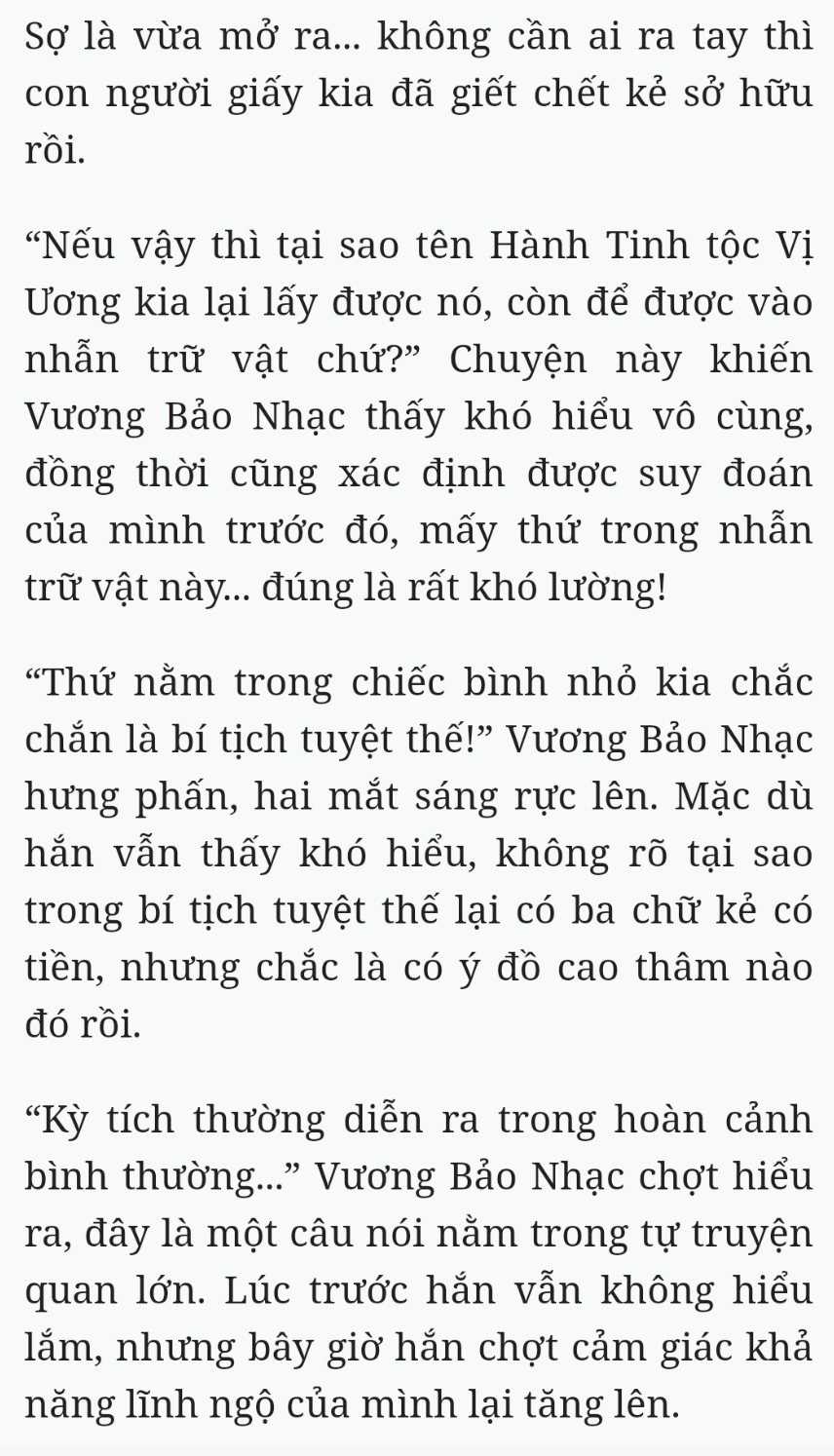 Sợ là vừa mở ra... không cần ai ra tay thì con người giấy kia đã giết chết kẻ sở hữu rồi.

“Nếu vậy thì tại sao tên Hành Tinh tộc Vị Ương kia lại lấy được nó, còn để được vào nhẫn trữ vật chứ?” Chuyện này khiến Vương Bảo Nhạc thấy khó hiểu vô cùng, đồng thời cũng xác định được suy đoán của mình trước đó, mấy thứ trong nhẫn trữ vật này... đúng là rất khó lường!

“Thứ nằm trong chiếc bình nhỏ kia chắc chắn là bí tịch tuyệt thế!” Vương Bảo Nhạc hưng phấn, hai mắt sáng rực lên. Mặc dù hắn vẫn thấy khó hiểu, không rõ tại sao trong bí tịch tuyệt thế lại có ba chữ kẻ có tiền, nhưng chắc là có ý đồ cao thâm nào đó rồi.

“Kỳ tích thường diễn ra trong hoàn cảnh bình thường...” Vương Bảo Nhạc chợt hiểu ra, đây là một câu nói nằm trong tự truyện quan lớn. Lúc trước hắn vẫn không hiểu lắm, nhưng bây giờ hắn chợt cảm giác khả năng lĩnh ngộ của mình lại tăng lên.